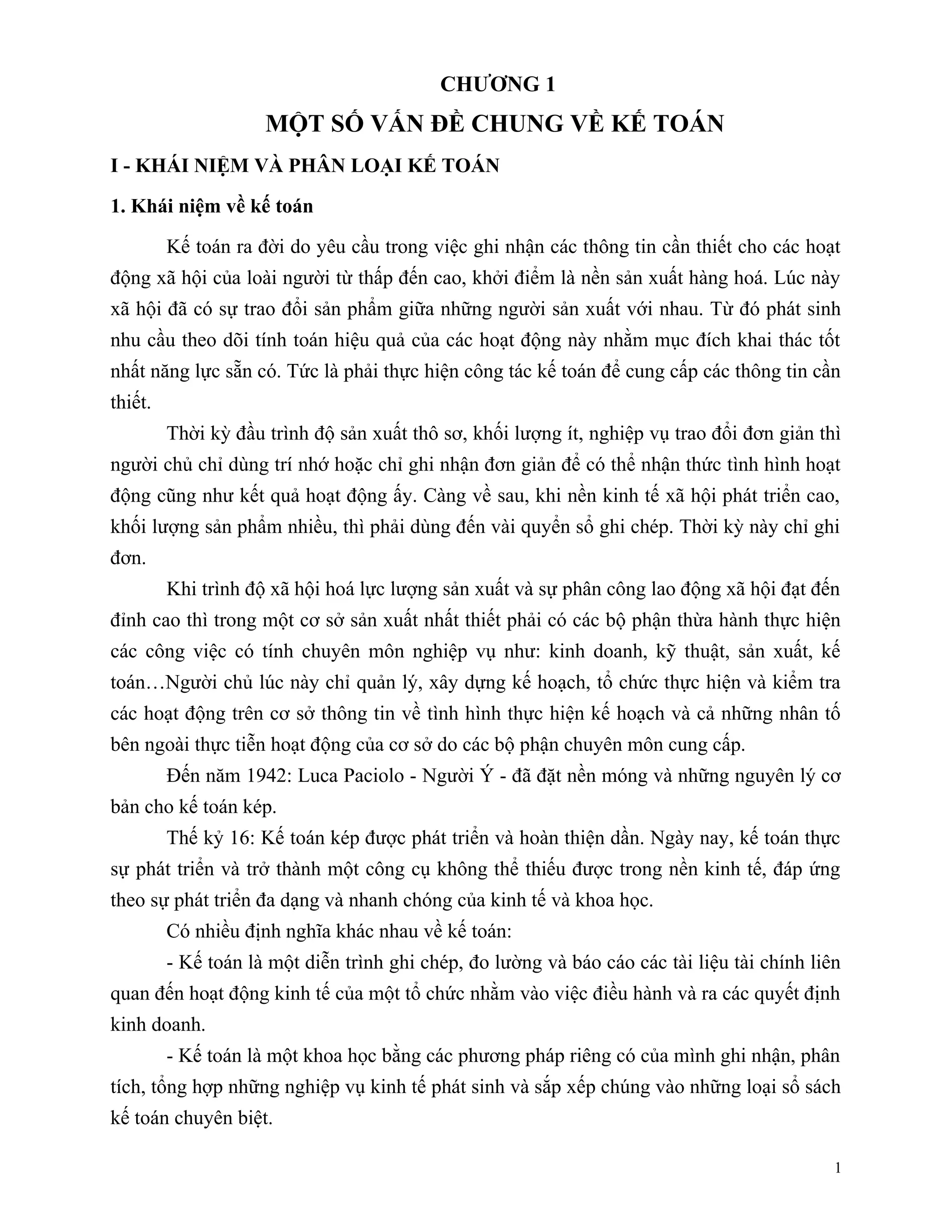 CHƯƠNG 1
MỘT SỐ VẤN ĐỀ CHUNG VỀ KẾ TOÁN

I - KHÁI NIỆM VÀ PHÂN LOẠI KẾ TOÁN

1. Khái niệm về kế toán

Kế toán ra đời do yêu cầu trong việc ghi nhận các thông tin cần thiết cho các hoạt động xã hội của loài người từ thấp đến cao, khởi điểm là nền sản xuất hàng hoá. Lúc này xã hội đã có sự trao đổi sản phẩm giữa những người sản xuất với nhau. Từ đó phát sinh nhu cầu theo dõi tính toán hiệu quả của các hoạt động này nhằm mục đích khai thác tốt nhất năng lực sẵn có. Tức là phải thực hiện công tác kế toán để cung cấp các thông tin cần thiết.

Thời kỳ đầu trình độ sản xuất thô sơ, khối lượng ít, nghiệp vụ trao đổi đơn giản thì người chủ chỉ dùng trí nhớ hoặc chỉ ghi nhận đơn giản để có thể nhận thức tình hình hoạt động cũng như kết quả hoạt động ấy. Càng về sau, khi nền kinh tế xã hội phát triển cao, khối lượng sản phẩm nhiều, thì phải dùng đến vài quyển sổ ghi chép. Thời kỳ này chỉ ghi đơn.

Khi trình độ xã hội hoá lực lượng sản xuất và sự phân công lao động xã hội đạt đến đỉnh cao thì trong một cơ sở sản xuất nhất thiết phải có các bộ phận thừa hành thực hiện các công việc có tính chuyên môn nghiệp vụ như: kinh doanh, kỹ thuật, sản xuất, kế toán…Người chủ lúc này chỉ quản lý, xây dựng kế hoạch, tổ chức thực hiện và kiểm tra các hoạt động trên cơ sở thông tin về tình hình thực hiện kế hoạch và cả những nhân tố bên ngoài thực tiễn hoạt động của cơ sở do các bộ phận chuyên môn cung cấp.

Đến năm 1942: Luca Paciolo - Người Ý - đã đặt nền móng và những nguyên lý cơ bản cho kế toán kép.

Thế kỷ 16: Kế toán kép được phát triển và hoàn thiện dần. Ngày nay, kế toán thực sự phát triển và trở thành một công cụ không thể thiếu được trong nền kinh tế, đáp ứng theo sự phát triển đa dạng và nhanh chóng của kinh tế và khoa học.

Có nhiều định nghĩa khác nhau về kế toán:

- Kế toán là một diễn trình ghi chép, đo lường và báo cáo các tài liệu tài chính liên quan đến hoạt động kinh tế của một tổ chức nhằm vào việc điều hành và ra các quyết định kinh doanh.

- Kế toán là một khoa học bằng các phương pháp riêng có của mình ghi nhận, phân tích, tổng hợp những nghiệp vụ kinh tế phát sinh và sắp xếp chúng vào những loại sổ sách kế toán chuyên biệt.

1